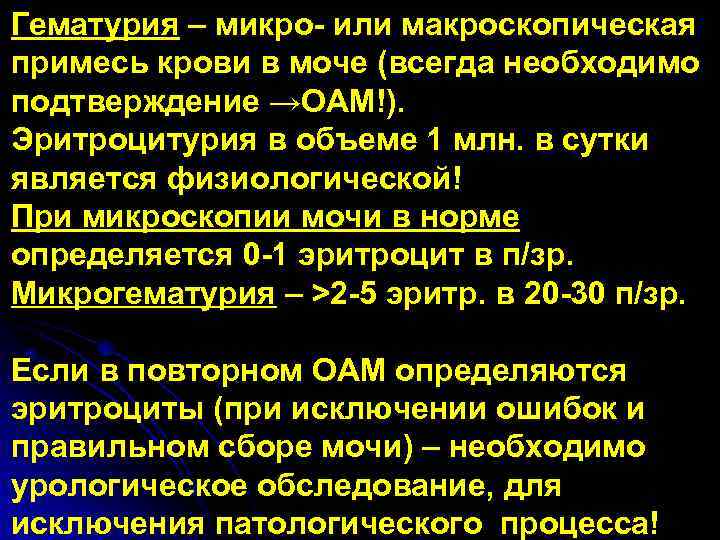 Гематурия – микро- или макроскопическая примесь крови в моче (всегда необходимо подтверждение →ОАМ!).
Эритроцитурия в объеме 1 млн. в сутки является физиологической!
При микроскопии мочи в норме определяется 0-1 эритроцит в п/зр.
Микрогематурия – >2-5 эритр. в 20-30 п/зр.

Если в повторном ОАМ определяются эритроциты (при исключении ошибок и правильном сборе мочи) – необходимо урологическое обследование, для исключения патологического процесса!